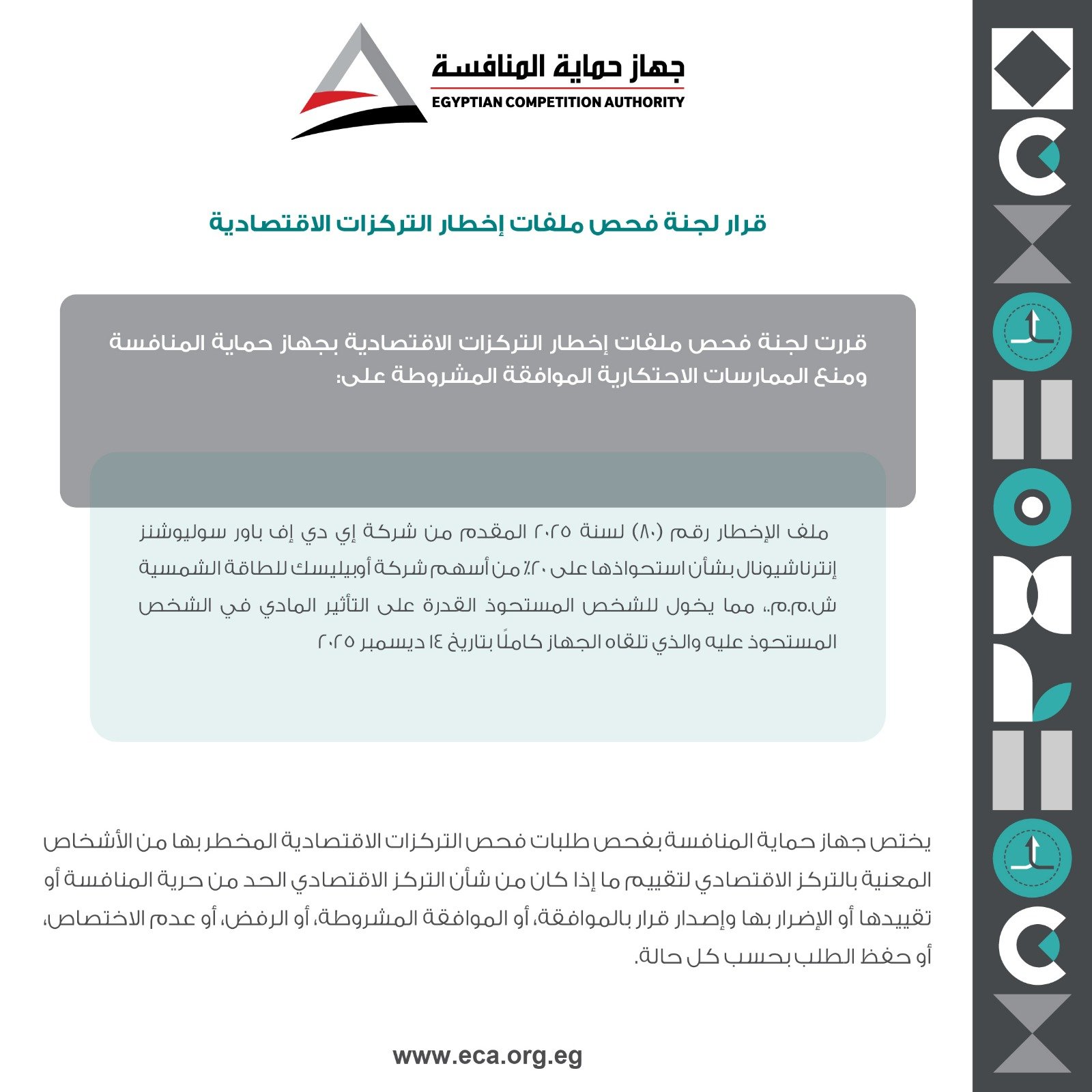 جهاز حماية المنافسة
EGYPTIAN COMPETITION AUTHORITY

قرار لجنة فحص ملفات إخطار التركزات الاقتصادية

قررت لجنة فحص ملفات إخطار التركزات الاقتصادية بجهاز حماية المنافسة ومنع الممارسات الاحتكارية الموافقة المشروطة على:

ملف الإخطار رقم (٨٠) لسنة ٢٠٢٥ المقدم من شركة إي دي إف باور سوليوشنز إنترناشيونال بشأن استحواذها على ٢٠٪ من أسهم شركة أوبيليسك للطاقة الشمسية ش.م.م.، مما يخول للشخص المستحوذ القدرة على التأثير المادي في الشخص المستحوذ عليه والذي تلقاه الجهاز كاملًا بتاريخ ١٤ ديسمبر ٢٠٢٥

يختص جهاز حماية المنافسة بفحص طلبات فحص التركزات الاقتصادية المخطر بها من الأشخاص المعنية بالتركز الاقتصادي لتقييم ما إذا كان من شأن التركز الاقتصادي الحد من حرية المنافسة أو تقييدها أو الإضرار بها وإصدار قرار بالموافقة، أو الموافقة المشروطة، أو الرفض، أو عدم الاختصاص، أو حفظ الطلب بحسب كل حالة.

www.eca.org.eg